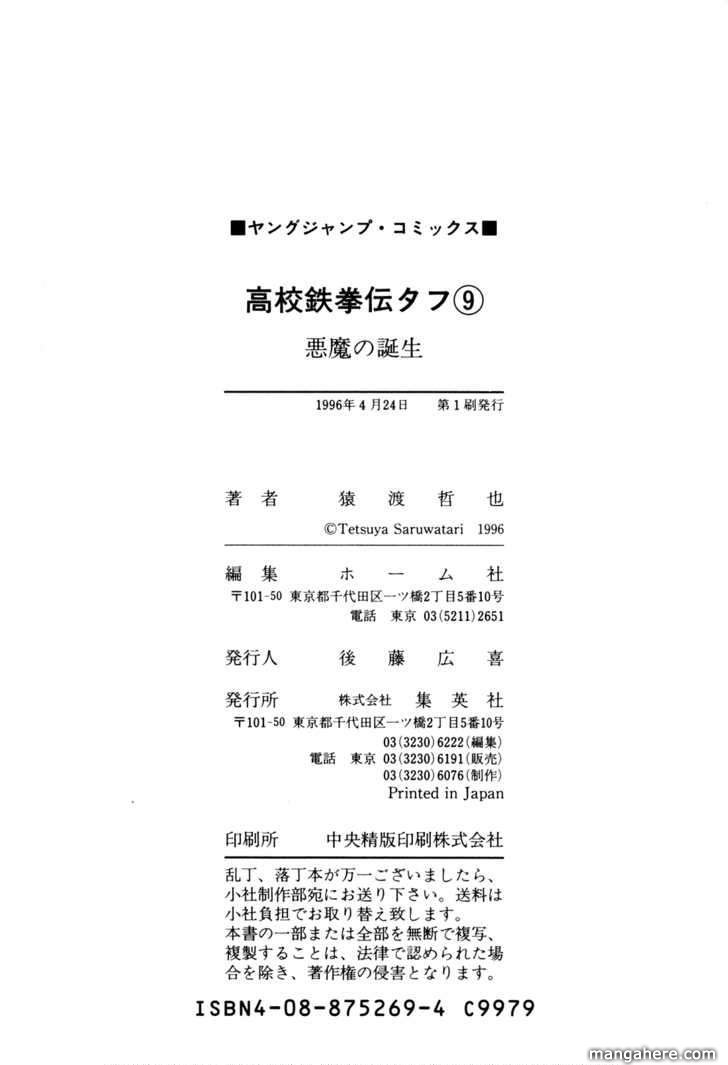 ■ヤングジャンプ・コミックス■

高校鉄拳伝タフ⑨

悪魔の誕生

1996年4月24日　第1刷発行

著者　猿渡哲也

©Tetsuya Saruwatari 1996

編集　ホーム社

〒101-50 東京都千代田区一ツ橋2丁目5番10号
電話 東京 03(5211)2651

発行人　後藤広喜

発行所　株式会社 集英社

〒101-50 東京都千代田区一ツ橋2丁目5番10号
03(3230)6222(編集)
電話 東京 03(3230)6191(販売)
03(3230)6076(制作)
Printed in Japan

印刷所　中央精版印刷株式会社

乱丁、落丁本が万一ございましたら、小社制作部宛にお送り下さい。送料は小社負担でお取り替え致します。
本書の一部または全部を無断で複写、複製することは、法律で認められた場合を除き、著作権の侵害となります。

ISBN4-08-875269-4 C9979

mangahere.com